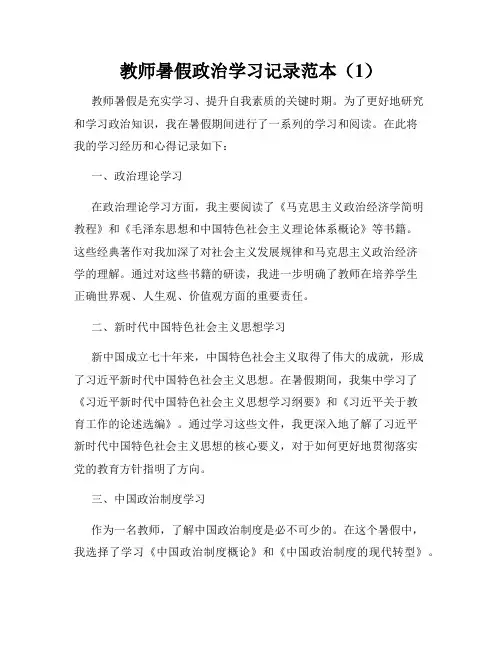 教师暑假政治学习记录范本（1）

教师暑假是充实学习、提升自我素质的关键时期。为了更好地研究和学习政治知识，我在暑假期间进行了一系列的学习和阅读。在此将我的学习经历和心得记录如下：

一、政治理论学习

在政治理论学习方面，我主要阅读了《马克思主义政治经济学简明教程》和《毛泽东思想和中国特色社会主义理论体系概论》等书籍。这些经典著作对我加深了对社会主义发展规律和马克思主义政治经济学的理解。通过对这些书籍的研读，我进一步明确了教师在培养学生正确世界观、人生观、价值观方面的重要责任。

二、新时代中国特色社会主义思想学习

新中国成立七十年来，中国特色社会主义取得了伟大的成就，形成了习近平新时代中国特色社会主义思想。在暑假期间，我集中学习了《习近平新时代中国特色社会主义思想学习纲要》和《习近平关于教育工作的论述选编》。通过学习这些文件，我更深入地了解了习近平新时代中国特色社会主义思想的核心要义，对于如何更好地贯彻落实党的教育方针指明了方向。

三、中国政治制度学习

作为一名教师，了解中国政治制度是必不可少的。在这个暑假中，我选择了学习《中国政治制度概论》和《中国政治制度的现代转型》。